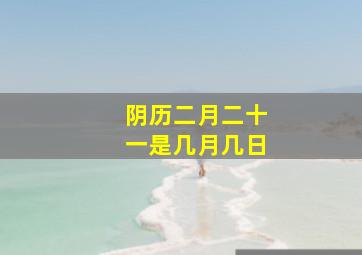 阴历二月二十一是几月几日